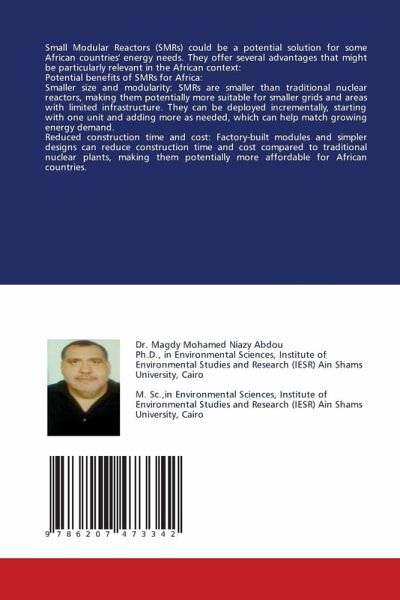 Small Modular Reactors (SMRs) could be a potential solution for some African countries' energy needs. They offer several advantages that might be particularly relevant in the African context:
Potential benefits of SMRs for Africa:
Smaller size and modularity: SMRs are smaller than traditional nuclear reactors, making them potentially more suitable for smaller grids and areas with limited infrastructure. They can be deployed incrementally, starting with one unit and adding more as needed, which can help match growing energy demand.
Reduced construction time and cost: Factory-built modules and simpler designs can reduce construction time and cost compared to traditional nuclear plants, making them potentially more affordable for African countries.

Dr. Magdy Mohamed Niazy Abdou
Ph.D., in Environmental Sciences, Institute of Environmental Studies and Research (IESR) Ain Shams University, Cairo

M. Sc.,in Environmental Sciences, Institute of Environmental Studies and Research (IESR) Ain Shams University, Cairo

9 786207 473342